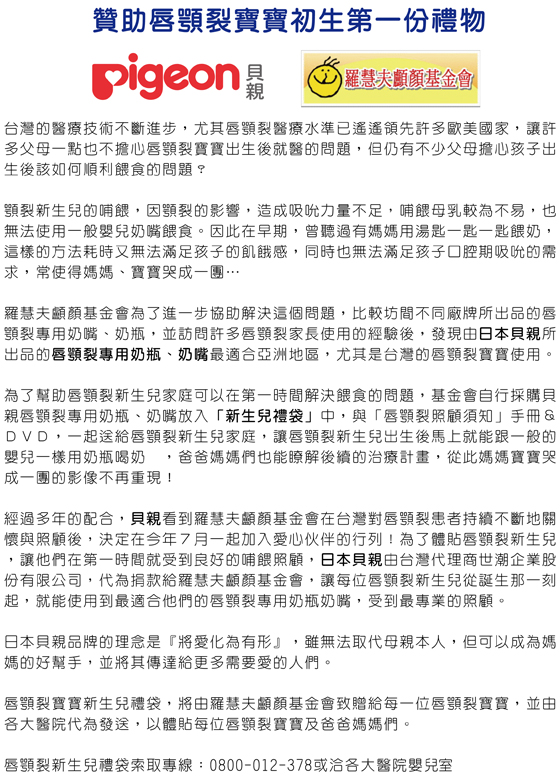 贊助唇顎裂寶寶初生第一份禮物

pigeon 貝親

羅慧夫顱顏基金會

台灣的醫療技術不斷進步，尤其唇顎裂醫療水準已遙遙領先許多歐美國家，讓許多父母一點也不擔心唇顎裂寶寶出生後就醫的問題，但仍有不少父母擔心孩子出生後該如何順利餵食的問題？

顎裂新生兒的哺餵，因顎裂的影響，造成吸吮力量不足，哺餵母乳較為不易，也無法使用一般嬰兒奶嘴餵食。因此在早期，曾聽過有媽媽用湯匙一匙一匙餵奶，這樣的方法耗時又無法滿足孩子的飢餓感，同時也無法滿足孩子口腔期吸吮的需求，常使得媽媽、寶寶哭成一團…

羅慧夫顱顏基金會為了進一步協助解決這個問題，比較坊間不同廠牌所出品的唇顎裂專用奶嘴、奶瓶，並訪問許多唇顎裂家長使用的經驗後，發現由日本貝親所出品的唇顎裂專用奶瓶、奶嘴最適合亞洲地區，尤其是台灣的唇顎裂寶寶使用。

為了幫助唇顎裂新生兒家庭可以在第一時間解決餵食的問題，基金會自行採購貝親唇顎裂專用奶瓶、奶嘴放入「新生兒禮袋」中，與「唇顎裂照顧須知」手冊＆DVD，一起送給唇顎裂新生兒家庭，讓唇顎裂新生兒出生後馬上就能跟一般的嬰兒一樣用奶瓶喝奶　，爸爸媽媽們也能瞭解後續的治療計畫，從此媽媽寶寶哭成一團的影像不再重現！

經過多年的配合，貝親看到羅慧夫顱顏基金會在台灣對唇顎裂患者持續不斷地關懷與照顧後，決定在今年7月一起加入愛心伙伴的行列！為了體貼唇顎裂新生兒，讓他們在第一時間就受到良好的哺餵照顧，日本貝親由台灣代理商世潮企業股份有限公司，代為捐款給羅慧夫顱顏基金會，讓每位唇顎裂新生兒從誕生那一刻起，就能使用到最適合他們的唇顎裂專用奶瓶奶嘴，受到最專業的照顧。

日本貝親品牌的理念是『將愛化為有形』，雖無法取代母親本人，但可以成為媽媽的好幫手，並將其傳達給更多需要愛的人們。

唇顎裂寶寶新生兒禮袋，將由羅慧夫顱顏基金會致贈給每一位唇顎裂寶寶，並由各大醫院代為發送，以體貼每位唇顎裂寶寶及爸爸媽媽們。

唇顎裂新生兒禮袋索取專線：0800-012-378或洽各大醫院嬰兒室